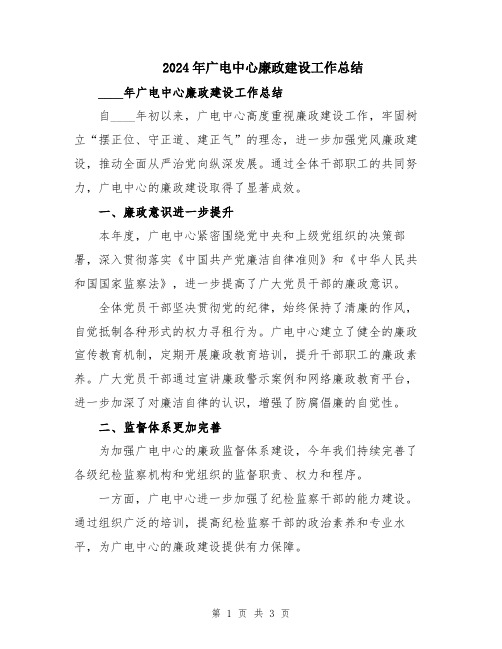 2024年广电中心廉政建设工作总结

____年广电中心廉政建设工作总结

自____年初以来，广电中心高度重视廉政建设工作，牢固树立“摆正位、守正道、建正气”的理念，进一步加强党风廉政建设，推动全面从严治党向纵深发展。通过全体干部职工的共同努力，广电中心的廉政建设取得了显著成效。

一、廉政意识进一步提升

本年度，广电中心紧密围绕党中央和上级党组织的决策部署，深入贯彻落实《中国共产党廉洁自律准则》和《中华人民共和国国家监察法》，进一步提高了广大党员干部的廉政意识。

全体党员干部坚决贯彻党的纪律，始终保持了清廉的作风，自觉抵制各种形式的权力寻租行为。广电中心建立了健全的廉政宣传教育机制，定期开展廉政教育培训，提升干部职工的廉政素养。广大党员干部通过宣讲廉政警示案例和网络廉政教育平台，进一步加深了对廉洁自律的认识，增强了防腐倡廉的自觉性。

二、监督体系更加完善

为加强广电中心的廉政监督体系建设，今年我们持续完善了各级纪检监察机构和党组织的监督职责、权力和程序。

一方面，广电中心进一步加强了纪检监察干部的能力建设。通过组织广泛的培训，提高纪检监察干部的政治素养和专业水平，为广电中心的廉政建设提供有力保障。

第 1 页 共 3 页